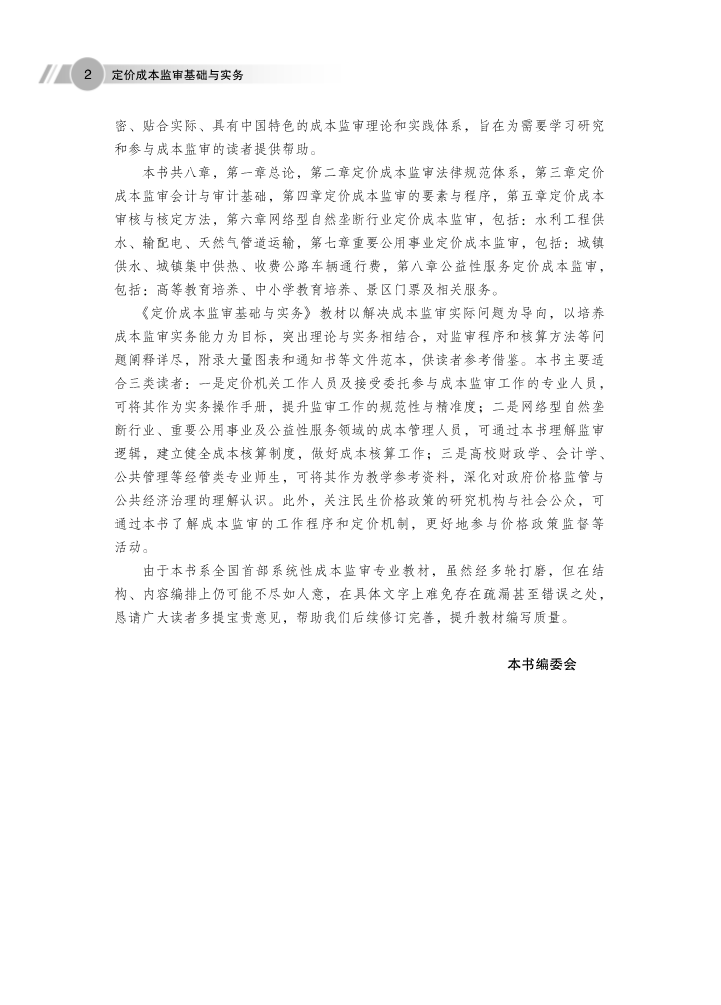 2 定价成本监审基础与实务

密、贴合实际、具有中国特色的成本监审理论和实践体系，旨在为需要学习研究和参与成本监审的读者提供帮助。

本书共八章，第一章总论，第二章定价成本监审法律规范体系，第三章定价成本监审会计与审计基础，第四章定价成本监审的要素与程序，第五章定价成本审核与核定方法，第六章网络型自然垄断行业定价成本监审，包括：水利工程供水、输配电、天然气管道运输，第七章重要公用事业定价成本监审，包括：城镇供水、城镇集中供热、收费公路车辆通行费，第八章公益性服务定价成本监审，包括：高等教育培养、中小学教育培养、景区门票及相关服务。

《定价成本监审基础与实务》教材以解决成本监审实际问题为导向，以培养成本监审实务能力为目标，突出理论与实务相结合，对监审程序和核算方法等问题阐释详尽，附录大量图表和通知书等文件范本，供读者参考借鉴。本书主要适合三类读者：一是定价机关工作人员及接受委托参与成本监审工作的专业人员，可将其作为实务操作手册，提升监审工作的规范性与精准度；二是网络型自然垄断行业、重要公用事业及公益性服务领域的成本管理人员，可通过本书理解监审逻辑，建立健全成本核算制度，做好成本核算工作；三是高校财政学、会计学、公共管理等经管类专业师生，可将其作为教学参考资料，深化对政府价格监管与公共经济治理的理解认识。此外，关注民生价格政策的研究机构与社会公众，可通过本书了解成本监审的工作程序和定价机制，更好地参与价格政策监督等活动。

由于本书系全国首部系统性成本监审专业教材，虽然经多轮打磨，但在结构、内容编排上仍可能不尽如人意，在具体文字上难免存在疏漏甚至错误之处，恳请广大读者多提宝贵意见，帮助我们后续修订完善，提升教材编写质量。

本书编委会